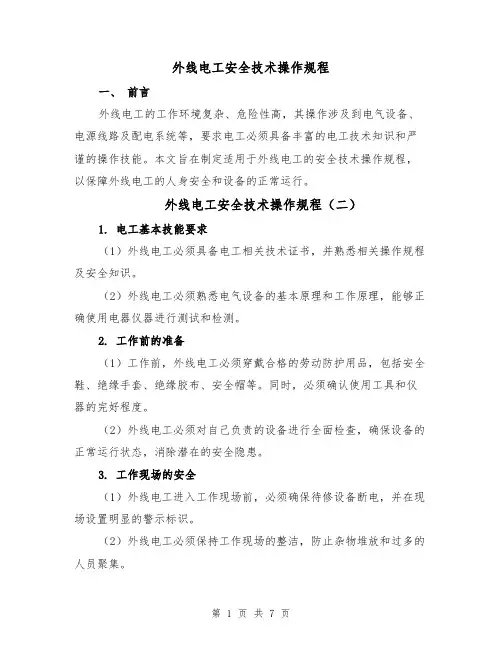 外线电工安全技术操作规程

一、 前言

外线电工的工作环境复杂、危险性高，其操作涉及到电气设备、电源线路及配电系统等，要求电工必须具备丰富的电工技术知识和严谨的操作技能。本文旨在制定适用于外线电工的安全技术操作规程，以保障外线电工的人身安全和设备的正常运行。

外线电工安全技术操作规程（二）

1. 电工基本技能要求

（1）外线电工必须具备电工相关技术证书，并熟悉相关操作规程及安全知识。

（2）外线电工必须熟悉电气设备的基本原理和工作原理，能够正确使用电器仪器进行测试和检测。

2. 工作前的准备

（1）工作前，外线电工必须穿戴合格的劳动防护用品，包括安全鞋、绝缘手套、绝缘胶布、安全帽等。同时，必须确认使用工具和仪器的完好程度。

（2）外线电工必须对自己负责的设备进行全面检查，确保设备的正常运行状态，消除潜在的安全隐患。

3. 工作现场的安全

（1）外线电工进入工作现场前，必须确保待修设备断电，并在现场设置明显的警示标识。

（2）外线电工必须保持工作现场的整洁，防止杂物堆放和过多的人员聚集。

第 1 页 共 7 页